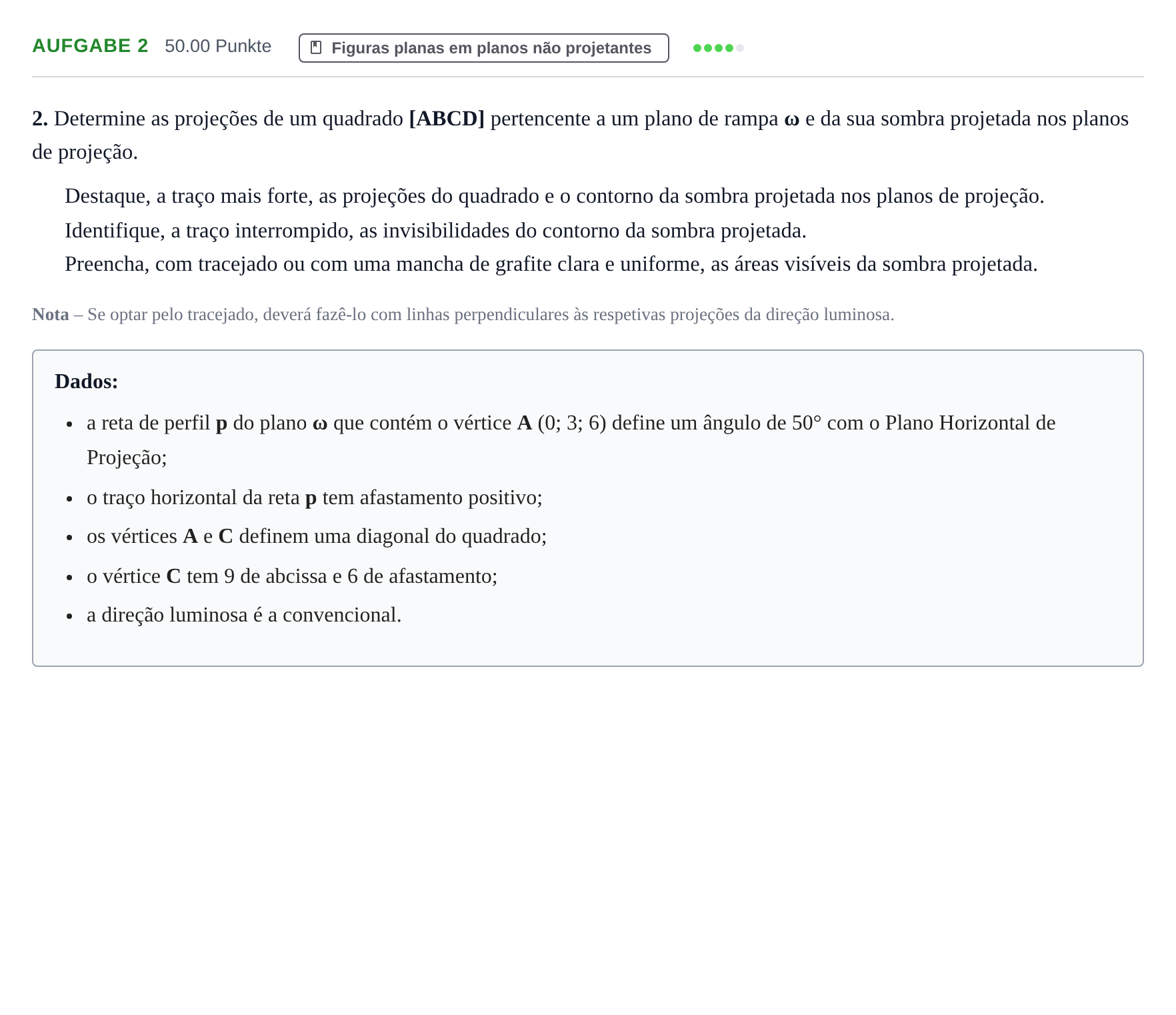 AUFGABE 2 50.00 Punkte

Figuras planas em planos não projetantes

2. Determine as projeções de um quadrado [ABCD] pertencente a um plano de rampa ω e da sua sombra projetada nos planos de projeção.

Destaque, a traço mais forte, as projeções do quadrado e o contorno da sombra projetada nos planos de projeção.
Identifique, a traço interrompido, as invisibilidades do contorno da sombra projetada.
Preencha, com tracejado ou com uma mancha de grafite clara e uniforme, as áreas visíveis da sombra projetada.

Nota – Se optar pelo tracejado, deverá fazê-lo com linhas perpendiculares às respetivas projeções da direção luminosa.

Dados:

• a reta de perfil p do plano ω que contém o vértice A (0; 3; 6) define um ângulo de 50° com o Plano Horizontal de Projeção;
• o traço horizontal da reta p tem afastamento positivo;
• os vértices A e C definem uma diagonal do quadrado;
• o vértice C tem 9 de abcissa e 6 de afastamento;
• a direção luminosa é a convencional.